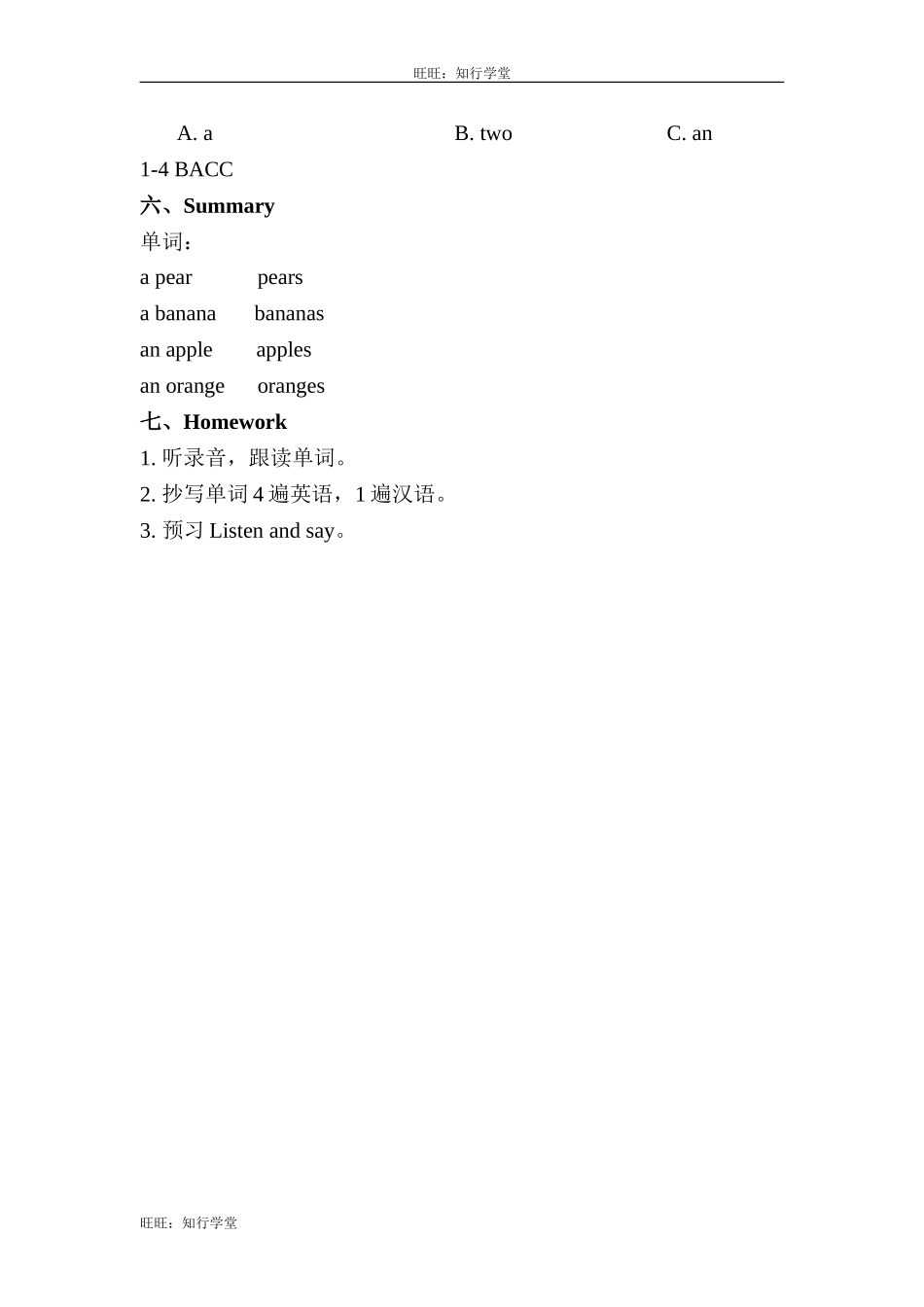 旺旺：知行学堂

A. a B. two C. an

1-4 BACC

六、Summary

单词：

a pear pears

a banana bananas

an apple apples

an orange oranges

七、Homework

1. 听录音，跟读单词。

2. 抄写单词 4 遍英语，1 遍汉语。

3. 预习 Listen and say。

旺旺：知行学堂